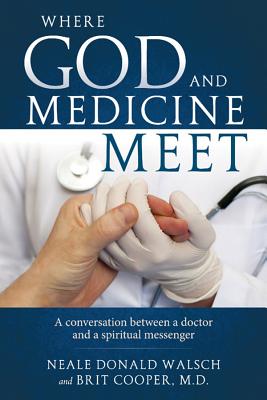 WHERE
GOD AND
MEDICINE
MEET

A conversation between a doctor and a spiritual messenger

NEALE DONALD WALSCH
and BRIT COOPER, M.D.